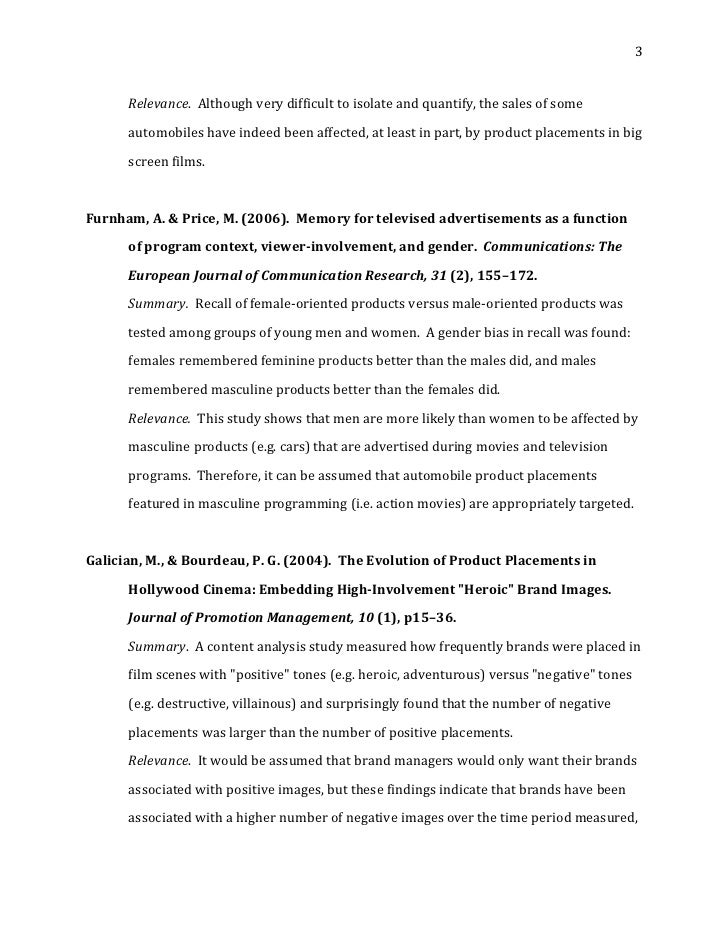 3

Relevance. Although very difficult to isolate and quantify, the sales of some automobiles have indeed been affected, at least in part, by product placements in big screen films.

Furnham, A. & Price, M. (2006). Memory for televised advertisements as a function of program context, viewer-involvement, and gender. Communications: The European Journal of Communication Research, 31 (2), 155–172.

Summary. Recall of female-oriented products versus male-oriented products was tested among groups of young men and women. A gender bias in recall was found: females remembered feminine products better than the males did, and males remembered masculine products better than the females did.

Relevance. This study shows that men are more likely than women to be affected by masculine products (e.g. cars) that are advertised during movies and television programs. Therefore, it can be assumed that automobile product placements featured in masculine programming (i.e. action movies) are appropriately targeted.

Galician, M., & Bourdeau, P. G. (2004). The Evolution of Product Placements in Hollywood Cinema: Embedding High-Involvement "Heroic" Brand Images. Journal of Promotion Management, 10 (1), p15–36.

Summary. A content analysis study measured how frequently brands were placed in film scenes with "positive" tones (e.g. heroic, adventurous) versus "negative" tones (e.g. destructive, villainous) and surprisingly found that the number of negative placements was larger than the number of positive placements.

Relevance. It would be assumed that brand managers would only want their brands associated with positive images, but these findings indicate that brands have been associated with a higher number of negative images over the time period measured,